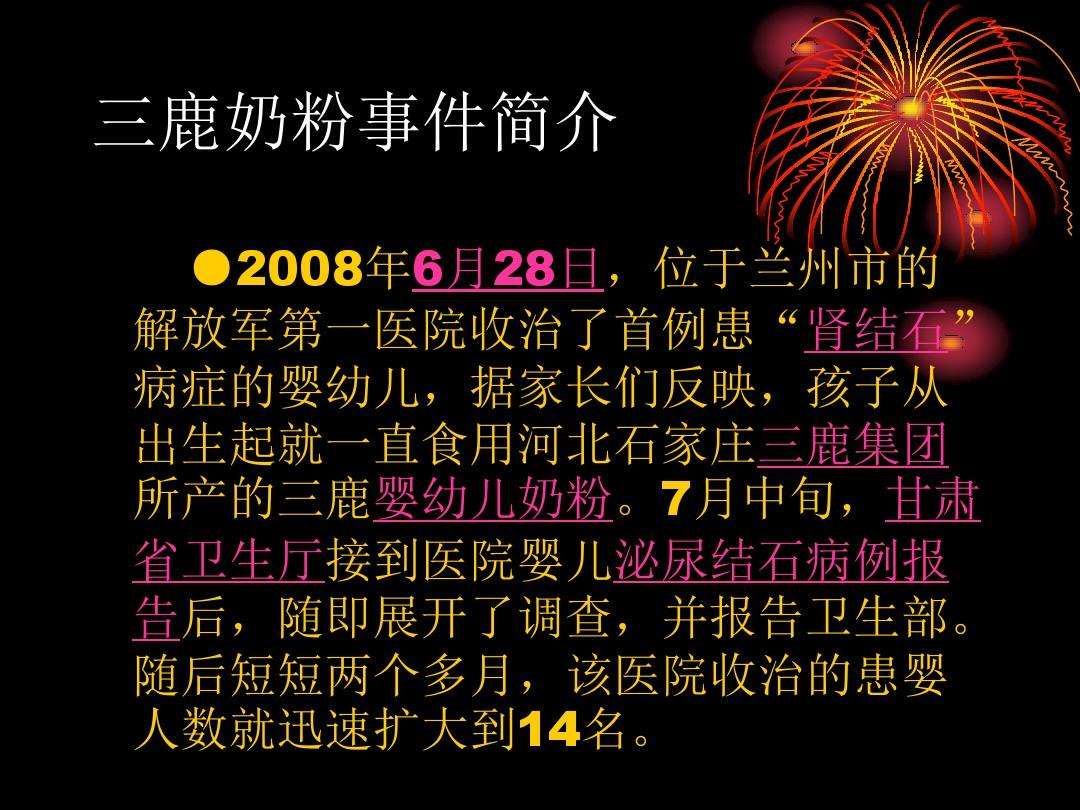 三鹿奶粉事件简介

●2008年6月28日，位于兰州市的解放军第一医院收治了首例患“肾结石”病症的婴幼儿，据家长们反映，孩子从出生起就一直食用河北石家庄三鹿集团所产的三鹿婴幼儿奶粉。7月中旬，甘肃省卫生厅接到医院婴儿泌尿结石病例报告后，随即展开了调查，并报告卫生部。随后短短两个多月，该医院收治的患婴人数就迅速扩大到14名。